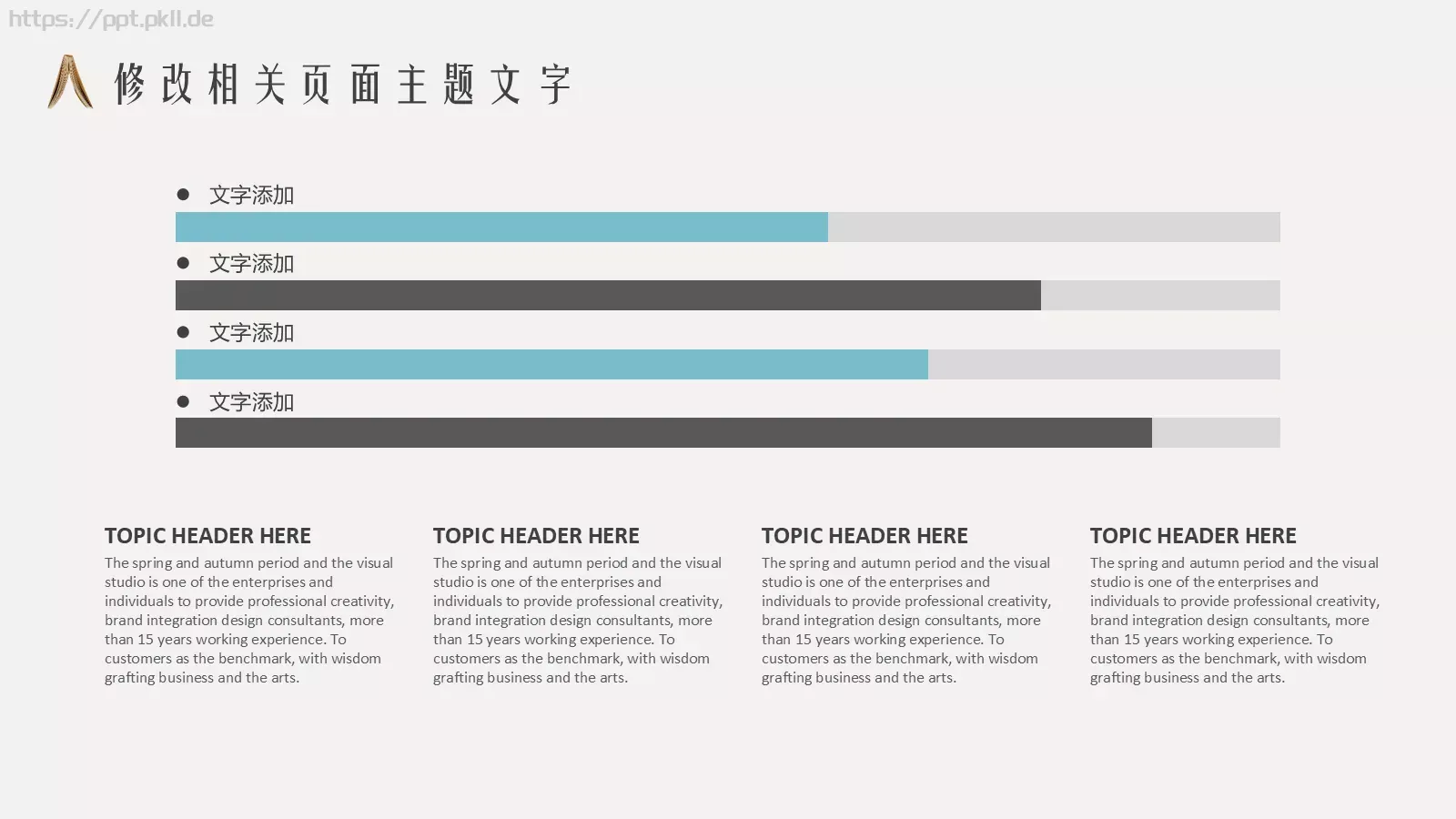 修改相关页面主题文字

• 文字添加

• 文字添加

• 文字添加

• 文字添加

TOPIC HEADER HERE

The spring and autumn period and the visual studio is one of the enterprises and individuals to provide professional creativity, brand integration design consultants, more than 15 years working experience. To customers as the benchmark, with wisdom grafting business and the arts.

TOPIC HEADER HERE

The spring and autumn period and the visual studio is one of the enterprises and individuals to provide professional creativity, brand integration design consultants, more than 15 years working experience. To customers as the benchmark, with wisdom grafting business and the arts.

TOPIC HEADER HERE

The spring and autumn period and the visual studio is one of the enterprises and individuals to provide professional creativity, brand integration design consultants, more than 15 years working experience. To customers as the benchmark, with wisdom grafting business and the arts.

TOPIC HEADER HERE

The spring and autumn period and the visual studio is one of the enterprises and individuals to provide professional creativity, brand integration design consultants, more than 15 years working experience. To customers as the benchmark, with wisdom grafting business and the arts.

https://ppt.pkll.de